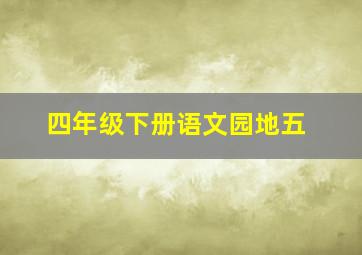 四年级下册语文园地五